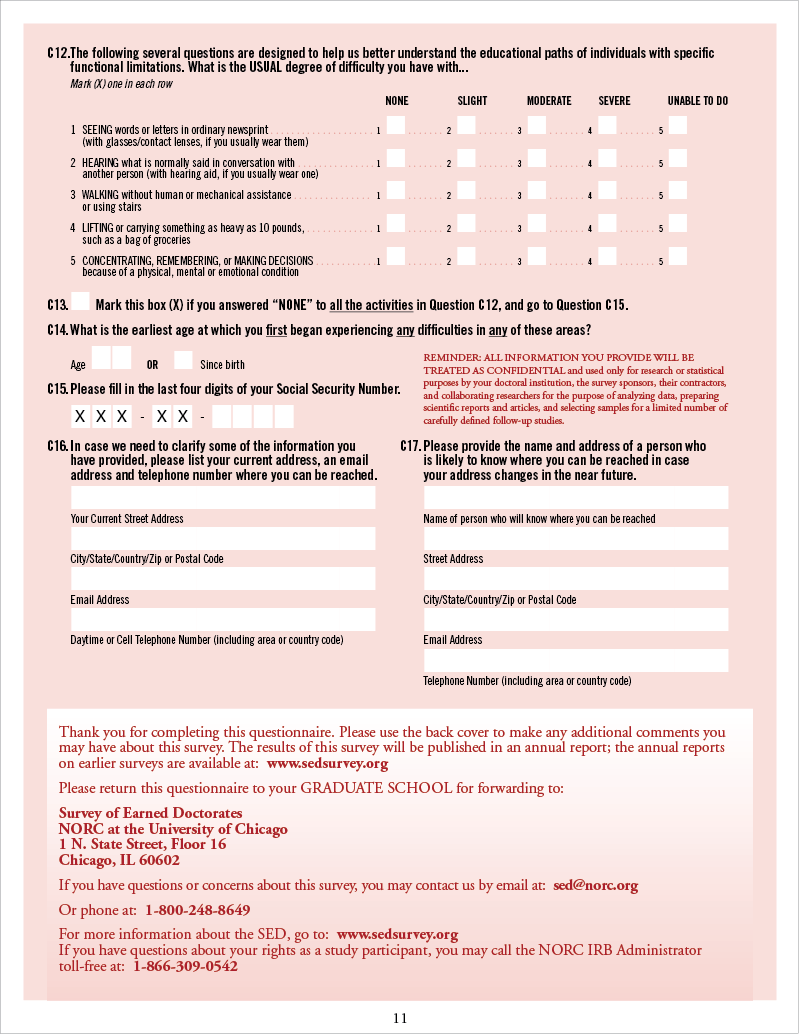 C12. The following several questions are designed to help us better understand the educational paths of individuals with specific functional limitations. What is the USUAL degree of difficulty you have with...

Mark (X) one in each row

| | NONE | SLIGHT | MODERATE | SEVERE | UNABLE TO DO |
|---|---|---|---|---|---|
| 1 SEEING words or letters in ordinary newsprint (with glasses/contact lenses, if you usually wear them) | 1 | 2 | 3 | 4 | 5 |
| 2 HEARING what is normally said in conversation with another person (with hearing aid, if you usually wear one) | 1 | 2 | 3 | 4 | 5 |
| 3 WALKING without human or mechanical assistance or using stairs | 1 | 2 | 3 | 4 | 5 |
| 4 LIFTING or carrying something as heavy as 10 pounds, such as a bag of groceries | 1 | 2 | 3 | 4 | 5 |
| 5 CONCENTRATING, REMEMBERING, or MAKING DECISIONS because of a physical, mental or emotional condition | 1 | 2 | 3 | 4 | 5 |

C13. Mark this box (X) if you answered "NONE" to all the activities in Question C12, and go to Question C15.

C14. What is the earliest age at which you first began experiencing any difficulties in any of these areas?

Age OR Since birth

C15. Please fill in the last four digits of your Social Security Number.

X X X - X X -

REMINDER: ALL INFORMATION YOU PROVIDE WILL BE TREATED AS CONFIDENTIAL and used only for research or statistical purposes by your doctoral institution, the survey sponsors, their contractors, and collaborating researchers for the purpose of analyzing data, preparing scientific reports and articles, and selecting samples for a limited number of carefully defined follow-up studies.

C16. In case we need to clarify some of the information you have provided, please list your current address, an email address and telephone number where you can be reached.

Your Current Street Address

City/State/Country/Zip or Postal Code

Email Address

Daytime or Cell Telephone Number (including area or country code)

C17. Please provide the name and address of a person who is likely to know where you can be reached in case your address changes in the near future.

Name of person who will know where you can be reached

Street Address

City/State/Country/Zip or Postal Code

Email Address

Telephone Number (including area or country code)

Thank you for completing this questionnaire. Please use the back cover to make any additional comments you may have about this survey. The results of this survey will be published in an annual report; the annual reports on earlier surveys are available at: www.sedsurvey.org

Please return this questionnaire to your GRADUATE SCHOOL for forwarding to:

Survey of Earned Doctorates
NORC at the University of Chicago
1 N. State Street, Floor 16
Chicago, IL 60602

If you have questions or concerns about this survey, you may contact us by email at: sed@norc.org

Or phone at: 1-800-248-8649

For more information about the SED, go to: www.sedsurvey.org
If you have questions about your rights as a study participant, you may call the NORC IRB Administrator toll-free at: 1-866-309-0542

11